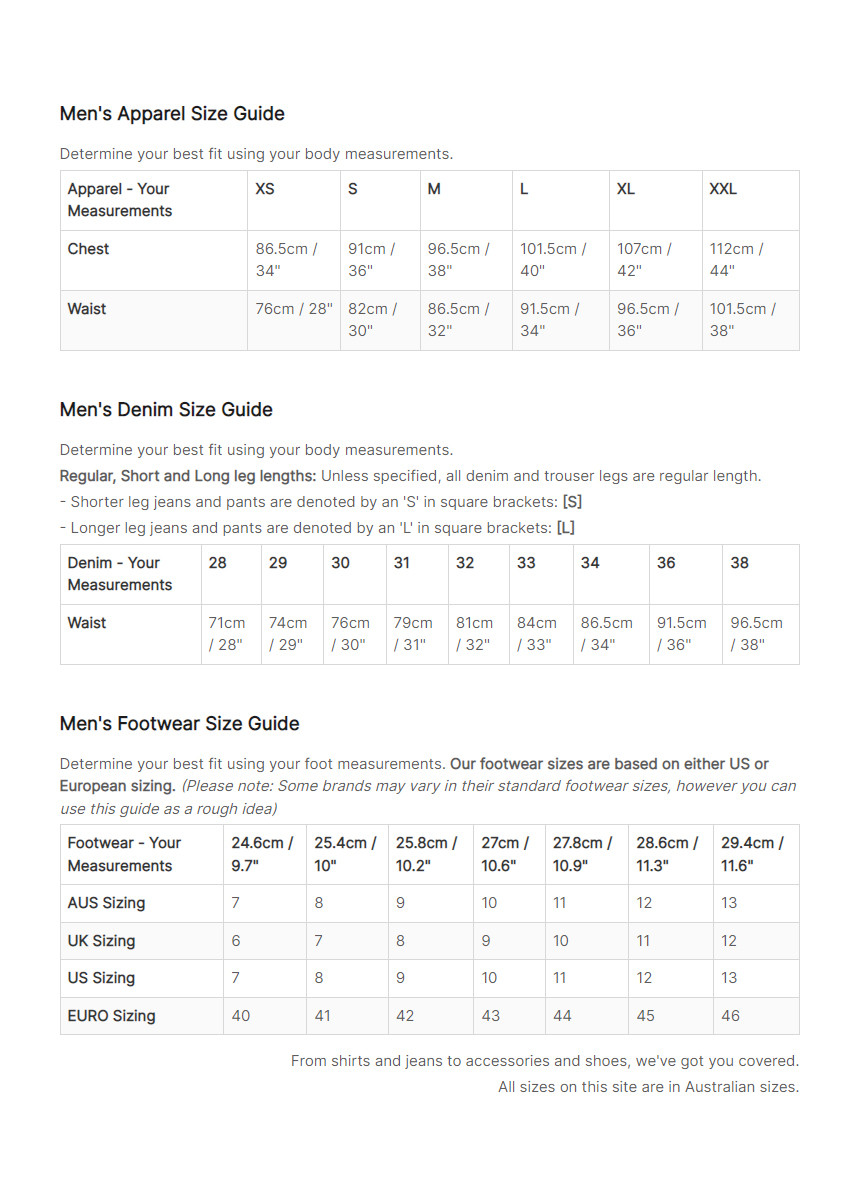 Men's Apparel Size Guide

Determine your best fit using your body measurements.

| Apparel - Your Measurements | XS | S | M | L | XL | XXL |
|---|---|---|---|---|---|---|
| Chest | 86.5cm / 34" | 91cm / 36" | 96.5cm / 38" | 101.5cm / 40" | 107cm / 42" | 112cm / 44" |
| Waist | 76cm / 28" | 82cm / 30" | 86.5cm / 32" | 91.5cm / 34" | 96.5cm / 36" | 101.5cm / 38" |

Men's Denim Size Guide

Determine your best fit using your body measurements.

Regular, Short and Long leg lengths: Unless specified, all denim and trouser legs are regular length.

- Shorter leg jeans and pants are denoted by an 'S' in square brackets: [S]
- Longer leg jeans and pants are denoted by an 'L' in square brackets: [L]

| Denim - Your Measurements | 28 | 29 | 30 | 31 | 32 | 33 | 34 | 36 | 38 |
|---|---|---|---|---|---|---|---|---|---|
| Waist | 71cm / 28" | 74cm / 29" | 76cm / 30" | 79cm / 31" | 81cm / 32" | 84cm / 33" | 86.5cm / 34" | 91.5cm / 36" | 96.5cm / 38" |

Men's Footwear Size Guide

Determine your best fit using your foot measurements. Our footwear sizes are based on either US or European sizing. (Please note: Some brands may vary in their standard footwear sizes, however you can use this guide as a rough idea)

| Footwear - Your Measurements | 24.6cm / 9.7" | 25.4cm / 10" | 25.8cm / 10.2" | 27cm / 10.6" | 27.8cm / 10.9" | 28.6cm / 11.3" | 29.4cm / 11.6" |
|---|---|---|---|---|---|---|---|
| AUS Sizing | 7 | 8 | 9 | 10 | 11 | 12 | 13 |
| UK Sizing | 6 | 7 | 8 | 9 | 10 | 11 | 12 |
| US Sizing | 7 | 8 | 9 | 10 | 11 | 12 | 13 |
| EURO Sizing | 40 | 41 | 42 | 43 | 44 | 45 | 46 |

From shirts and jeans to accessories and shoes, we've got you covered.
All sizes on this site are in Australian sizes.